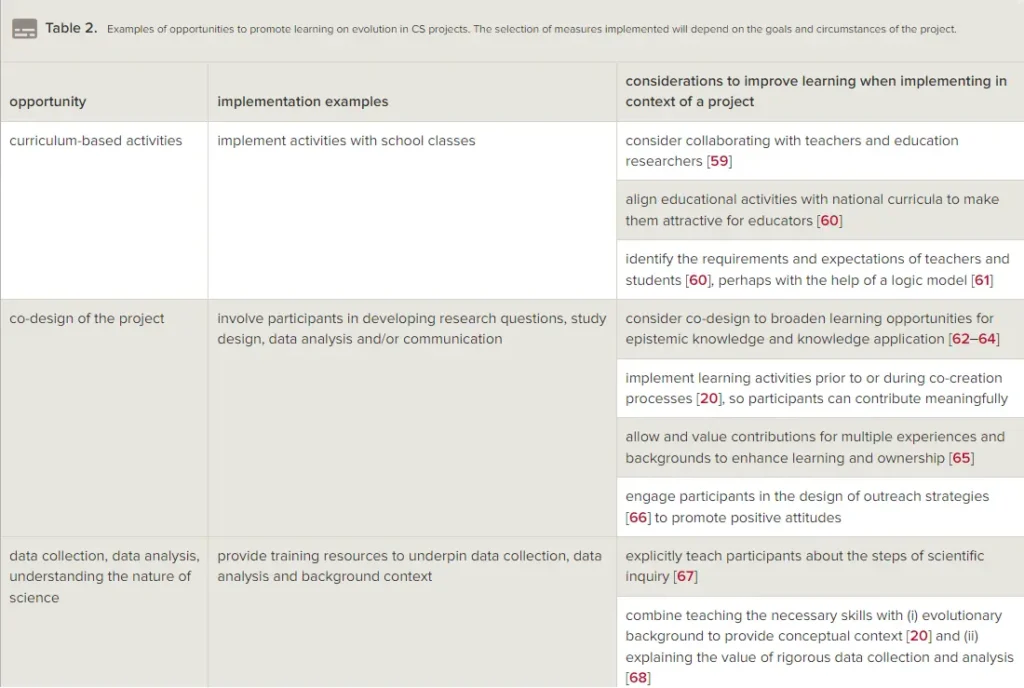 Table 2. Examples of opportunities to promote learning on evolution in CS projects. The selection of measures implemented will depend on the goals and circumstances of the project.

| opportunity | implementation examples | considerations to improve learning when implementing in context of a project |
|---|---|---|
| curriculum-based activities | implement activities with school classes | consider collaborating with teachers and education researchers [59] |
| | | align educational activities with national curricula to make them attractive for educators [60] |
| | | identify the requirements and expectations of teachers and students [60], perhaps with the help of a logic model [61] |
| co-design of the project | involve participants in developing research questions, study design, data analysis and/or communication | consider co-design to broaden learning opportunities for epistemic knowledge and knowledge application [62–64] |
| | | implement learning activities prior to or during co-creation processes [20], so participants can contribute meaningfully |
| | | allow and value contributions for multiple experiences and backgrounds to enhance learning and ownership [65] |
| | | engage participants in the design of outreach strategies [66] to promote positive attitudes |
| data collection, data analysis, understanding the nature of science | provide training resources to underpin data collection, data analysis and background context | explicitly teach participants about the steps of scientific inquiry [67] |
| | | combine teaching the necessary skills with (i) evolutionary background to provide conceptual context [20] and (ii) explaining the value of rigorous data collection and analysis [68] |